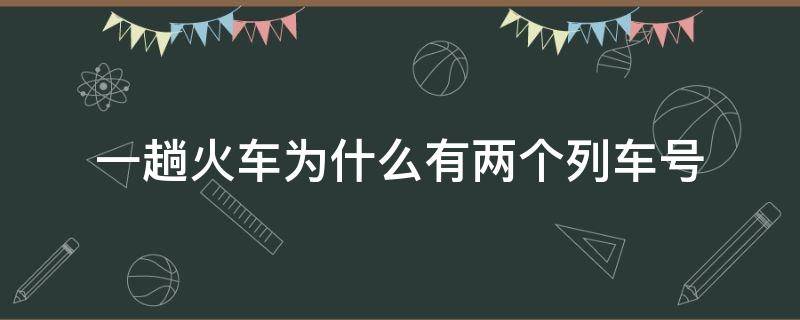 一趟火车为什么有两个列车号